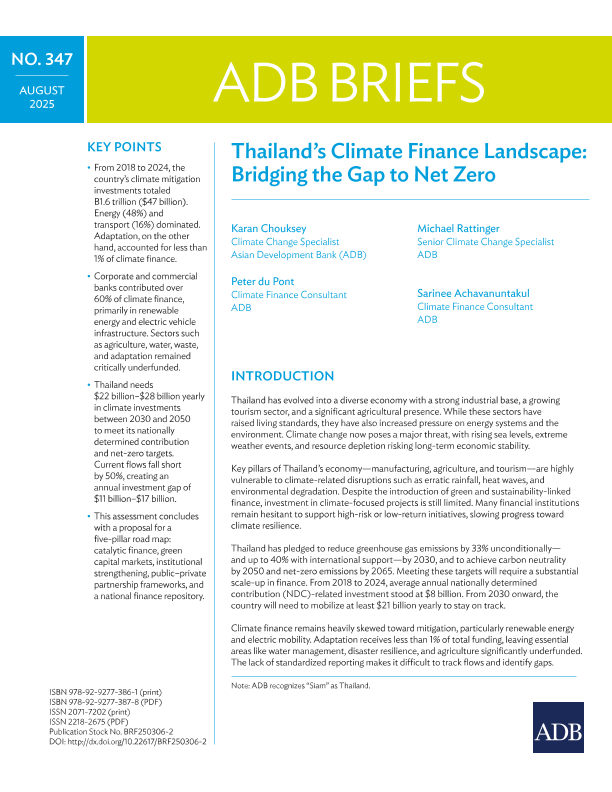 NO. 347

AUGUST 2025

ADB BRIEFS

KEY POINTS

• From 2018 to 2024, the country's climate mitigation investments totaled B1.6 trillion ($47 billion). Energy (48%) and transport (16%) dominated. Adaptation, on the other hand, accounted for less than 1% of climate finance.

• Corporate and commercial banks contributed over 60% of climate finance, primarily in renewable energy and electric vehicle infrastructure. Sectors such as agriculture, water, waste, and adaptation remained critically underfunded.

• Thailand needs $22 billion–$28 billion yearly in climate investments between 2030 and 2050 to meet its nationally determined contribution and net-zero targets. Current flows fall short by 50%, creating an annual investment gap of $11 billion–$17 billion.

• This assessment concludes with a proposal for a five-pillar road map: catalytic finance, green capital markets, institutional strengthening, public–private partnership frameworks, and a national finance repository.

ISBN 978-92-9277-386-1 (print)
ISBN 978-92-9277-387-8 (PDF)
ISSN 2071-7202 (print)
ISSN 2218-2675 (PDF)
Publication Stock No. BRF250306-2
DOI: http://dx.doi.org/10.22617/BRF250306-2

Thailand's Climate Finance Landscape: Bridging the Gap to Net Zero

Karan Chouksey
Climate Change Specialist
Asian Development Bank (ADB)

Peter du Pont
Climate Finance Consultant
ADB

Michael Rattinger
Senior Climate Change Specialist
ADB

Sarinee Achavanuntakul
Climate Finance Consultant
ADB

INTRODUCTION

Thailand has evolved into a diverse economy with a strong industrial base, a growing tourism sector, and a significant agricultural presence. While these sectors have raised living standards, they have also increased pressure on energy systems and the environment. Climate change now poses a major threat, with rising sea levels, extreme weather events, and resource depletion risking long-term economic stability.

Key pillars of Thailand's economy—manufacturing, agriculture, and tourism—are highly vulnerable to climate-related disruptions such as erratic rainfall, heat waves, and environmental degradation. Despite the introduction of green and sustainability-linked finance, investment in climate-focused projects is still limited. Many financial institutions remain hesitant to support high-risk or low-return initiatives, slowing progress toward climate resilience.

Thailand has pledged to reduce greenhouse gas emissions by 33% unconditionally—and up to 40% with international support—by 2030, and to achieve carbon neutrality by 2050 and net-zero emissions by 2065. Meeting these targets will require a substantial scale-up in finance. From 2018 to 2024, average annual nationally determined contribution (NDC)-related investment stood at $8 billion. From 2030 onward, the country will need to mobilize at least $21 billion yearly to stay on track.

Climate finance remains heavily skewed toward mitigation, particularly renewable energy and electric mobility. Adaptation receives less than 1% of total funding, leaving essential areas like water management, disaster resilience, and agriculture significantly underfunded. The lack of standardized reporting makes it difficult to track flows and identify gaps.

Note: ADB recognizes "Siam" as Thailand.

ADB